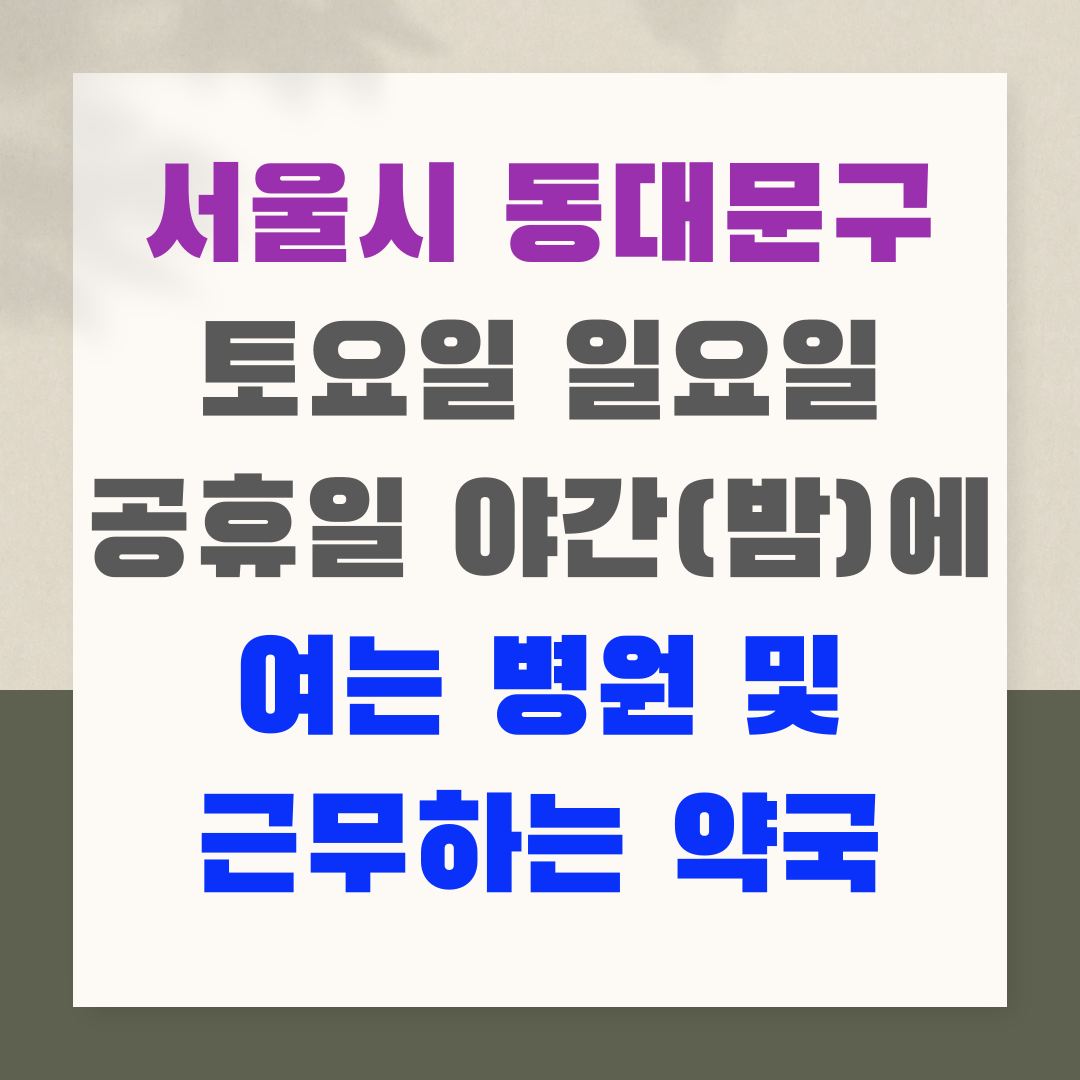 서울시 동대문구
토요일 일요일
공휴일 야간(밤)에
여는 병원 및
근무하는 약국